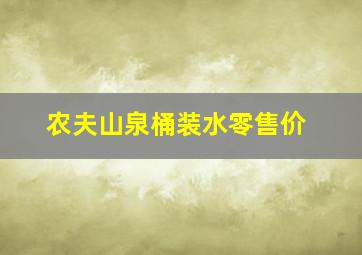 农夫山泉桶装水零售价